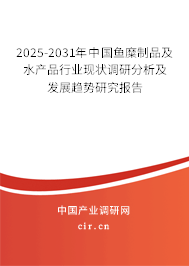 2025-2031年中国鱼糜制品及水产品行业现状调研分析及发展趋势研究报告

中国产业调研网

cir.cn